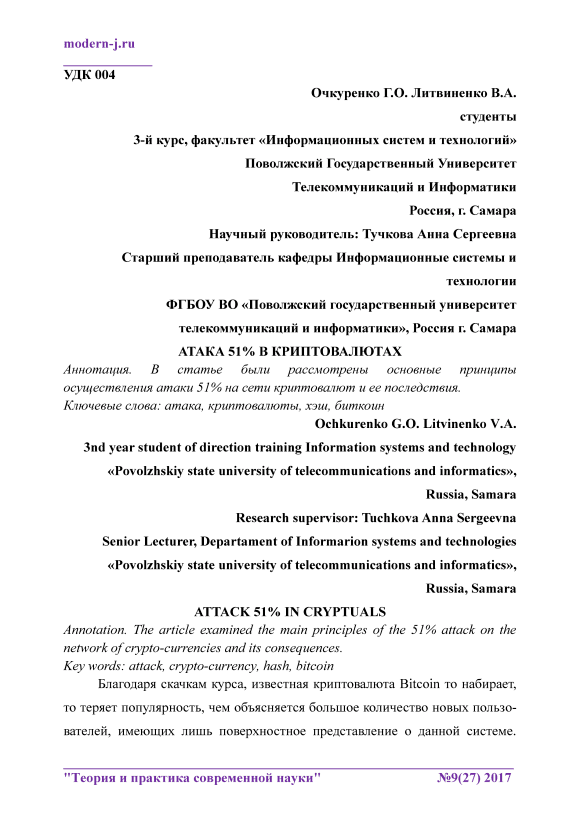 modern-j.ru

УДК 004

Очкуренко Г.О. Литвиненко В.А.

студенты

3-й курс, факультет «Информационных систем и технологий»

Поволжский Государственный Университет

Телекоммуникаций и Информатики

Россия, г. Самара

Научный руководитель: Тучкова Анна Сергеевна

Старший преподаватель кафедры Информационные системы и технологии

ФГБОУ ВО «Поволжский государственный университет телекоммуникаций и информатики», Россия г. Самара

АТАКА 51% В КРИПТОВАЛЮТАХ

Аннотация. В статье были рассмотрены основные принципы осуществления атаки 51% на сети криптовалют и ее последствия.

Ключевые слова: атака, криптовалюты, хэш, биткоин

Ochkurenko G.O. Litvinenko V.A.

3nd year student of direction training Information systems and technology

«Povolzhskiy state university of telecommunications and informatics»,

Russia, Samara

Research supervisor: Tuchkova Anna Sergeevna

Senior Lecturer, Departament of Informarion systems and technologies

«Povolzhskiy state university of telecommunications and informatics»,

Russia, Samara

ATTACK 51% IN CRYPTUALS

Annotation. The article examined the main principles of the 51% attack on the network of crypto-currencies and its consequences.

Key words: attack, crypto-currency, hash, bitcoin

Благодаря скачкам курса, известная криптовалюта Bitcoin то набирает, то теряет популярность, чем объясняется большое количество новых пользователей, имеющих лишь поверхностное представление о данной системе.

"Теория и практика современной науки" №9(27) 2017